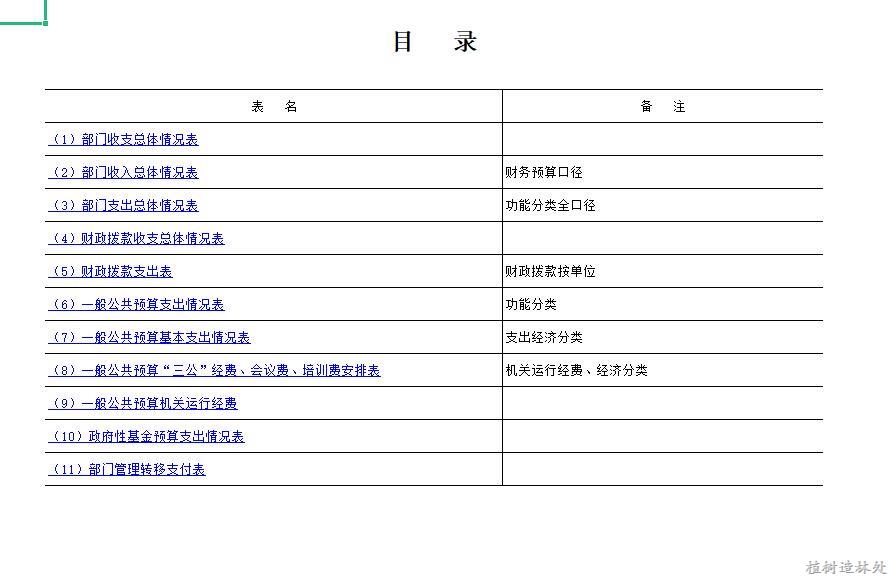 目　录

| 表　名 | 备　注 |
|---|---|
| （1）部门收支总体情况表 | |
| （2）部门收入总体情况表 | 财务预算口径 |
| （3）部门支出总体情况表 | 功能分类全口径 |
| （4）财政拨款收支总体情况表 | |
| （5）财政拨款支出表 | 财政拨款按单位 |
| （6）一般公共预算支出情况表 | 功能分类 |
| （7）一般公共预算基本支出情况表 | 支出经济分类 |
| （8）一般公共预算“三公”经费、会议费、培训费安排表 | 机关运行经费、经济分类 |
| （9）一般公共预算机关运行经费 | |
| （10）政府性基金预算支出情况表 | |
| （11）部门管理转移支付表 | |

植树造林处